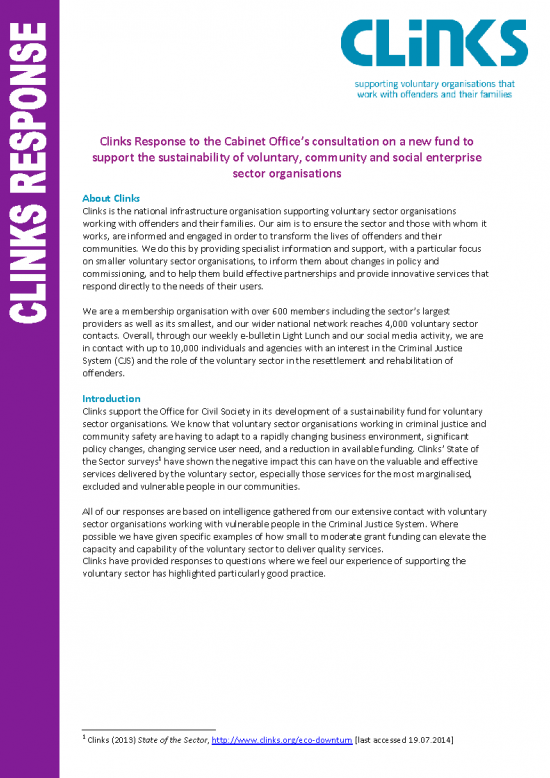 CLINKS RESPONSE

CLiNKS
supporting voluntary organisations that work with offenders and their families

Clinks Response to the Cabinet Office's consultation on a new fund to support the sustainability of voluntary, community and social enterprise sector organisations

About Clinks
Clinks is the national infrastructure organisation supporting voluntary sector organisations working with offenders and their families. Our aim is to ensure the sector and those with whom it works, are informed and engaged in order to transform the lives of offenders and their communities. We do this by providing specialist information and support, with a particular focus on smaller voluntary sector organisations, to inform them about changes in policy and commissioning, and to help them build effective partnerships and provide innovative services that respond directly to the needs of their users.

We are a membership organisation with over 600 members including the sector's largest providers as well as its smallest, and our wider national network reaches 4,000 voluntary sector contacts. Overall, through our weekly e-bulletin Light Lunch and our social media activity, we are in contact with up to 10,000 individuals and agencies with an interest in the Criminal Justice System (CJS) and the role of the voluntary sector in the resettlement and rehabilitation of offenders.

Introduction
Clinks support the Office for Civil Society in its development of a sustainability fund for voluntary sector organisations. We know that voluntary sector organisations working in criminal justice and community safety are having to adapt to a rapidly changing business environment, significant policy changes, changing service user need, and a reduction in available funding. Clinks' State of the Sector surveys$^1$ have shown the negative impact this can have on the valuable and effective services delivered by the voluntary sector, especially those services for the most marginalised, excluded and vulnerable people in our communities.

All of our responses are based on intelligence gathered from our extensive contact with voluntary sector organisations working with vulnerable people in the Criminal Justice System. Where possible we have given specific examples of how small to moderate grant funding can elevate the capacity and capability of the voluntary sector to deliver quality services.
Clinks have provided responses to questions where we feel our experience of supporting the voluntary sector has highlighted particularly good practice.

$^1$ Clinks (2013) State of the Sector, http://www.clinks.org/eco-downturn [last accessed 19.07.2014]